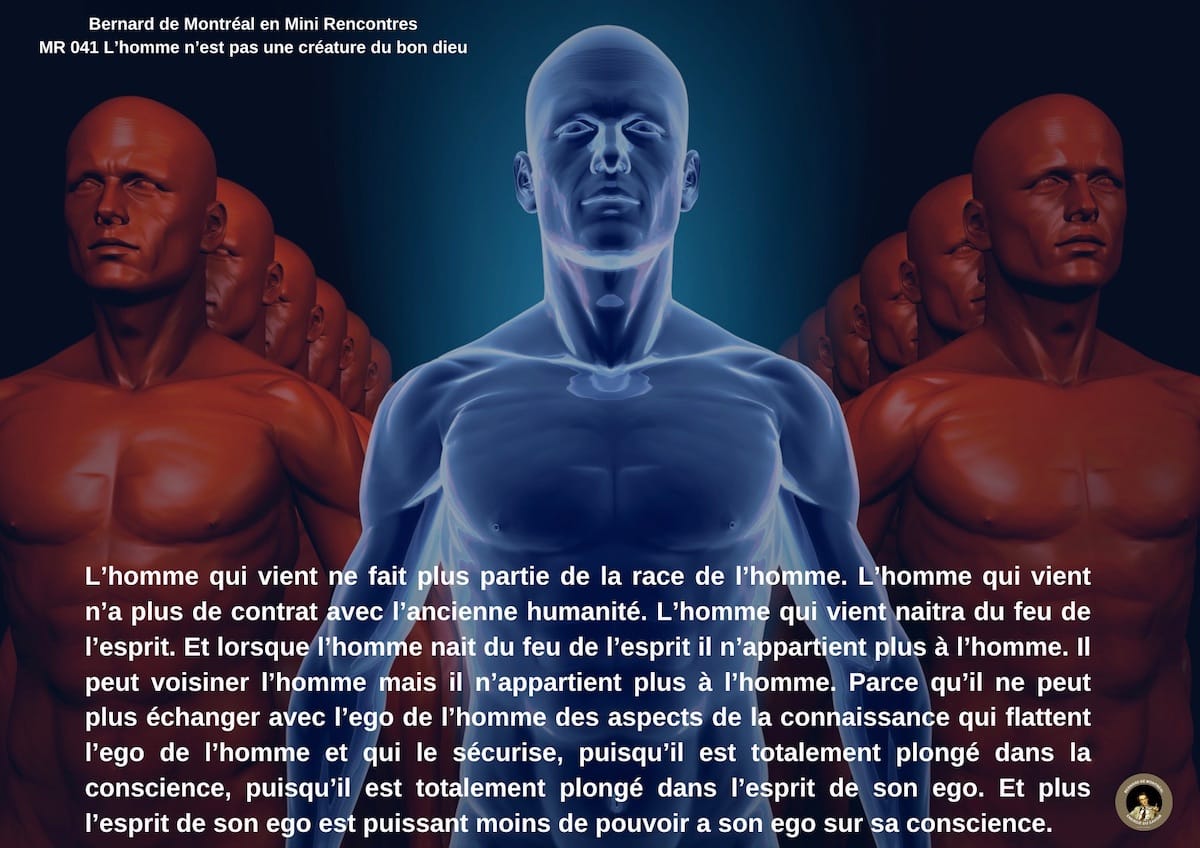 Bernard de Montréal en Mini Rencontres
MR 041 L'homme n'est pas une créature du bon dieu

L'homme qui vient ne fait plus partie de la race de l'homme. L'homme qui vient n'a plus de contrat avec l'ancienne humanité. L'homme qui vient naitra du feu de l'esprit. Et lorsque l'homme nait du feu de l'esprit il n'appartient plus à l'homme. Il peut voisiner l'homme mais il n'appartient plus à l'homme. Parce qu'il ne peut plus échanger avec l'ego de l'homme des aspects de la connaissance qui flattent l'ego de l'homme et qui le sécurise, puisqu'il est totalement plongé dans la conscience, puisqu'il est totalement plongé dans l'esprit de son ego. Et plus l'esprit de son ego est puissant moins de pouvoir a son ego sur sa conscience.